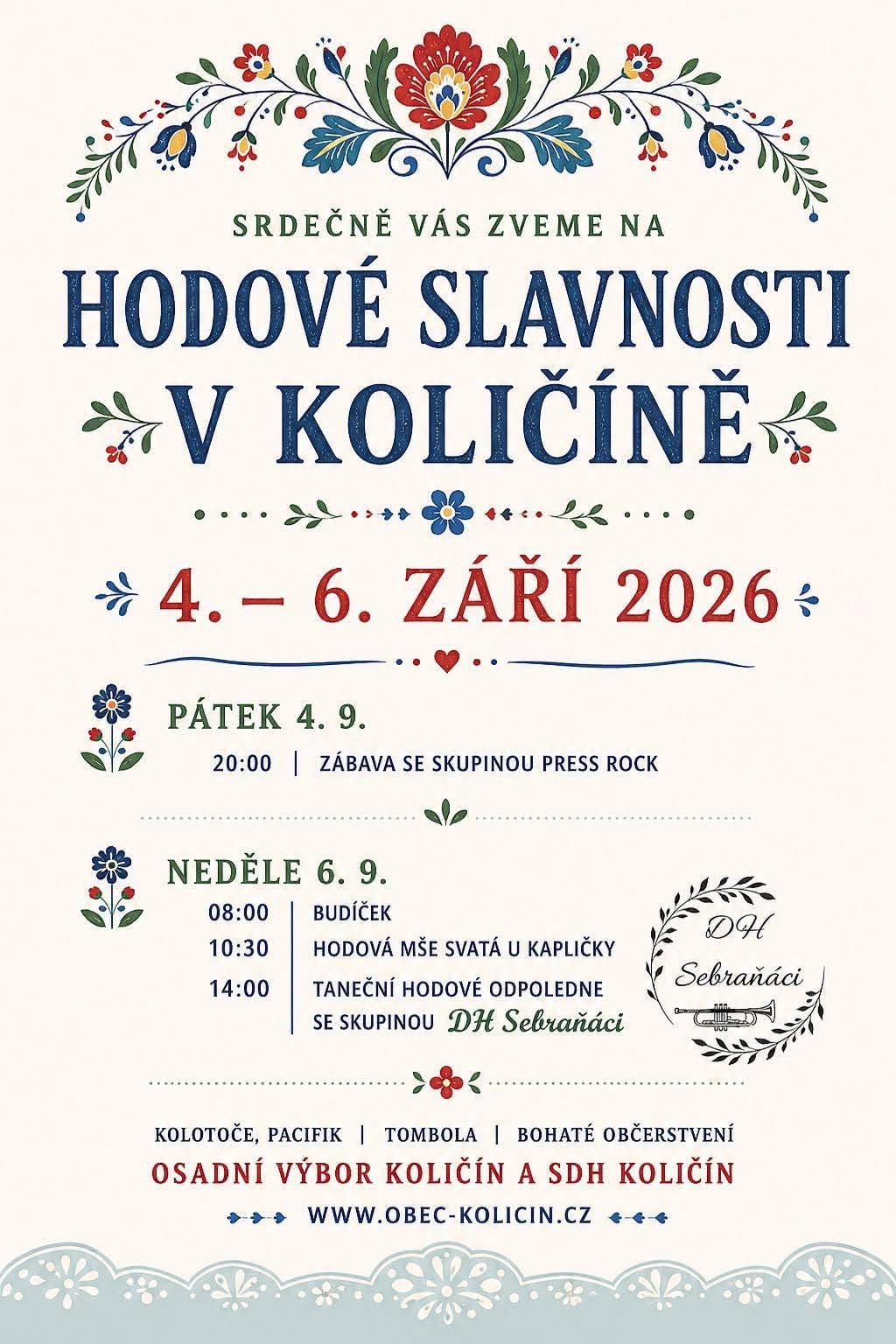 SRDEČNĚ VÁS ZVEME NA

HODOVÉ SLAVNOSTI V KOLIČÍNĚ

4. – 6. ZÁŘÍ 2026

PÁTEK 4. 9.

20:00 | ZÁBAVA SE SKUPINOU PRESS ROCK

NEDĚLE 6. 9.

08:00 | BUDÍČEK
10:30 | HODOVÁ MŠE SVATÁ U KAPLIČKY
14:00 | TANEČNÍ HODOVÉ ODPOLEDNE SE SKUPINOU DH Sebraňáci

DH Sebraňáci

KOLOTOČE, PACIFIK | TOMBOLA | BOHATÉ OBČERSTVENÍ
OSADNÍ VÝBOR KOLIČÍN A SDH KOLIČÍN
WWW.OBEC-KOLICIN.CZ